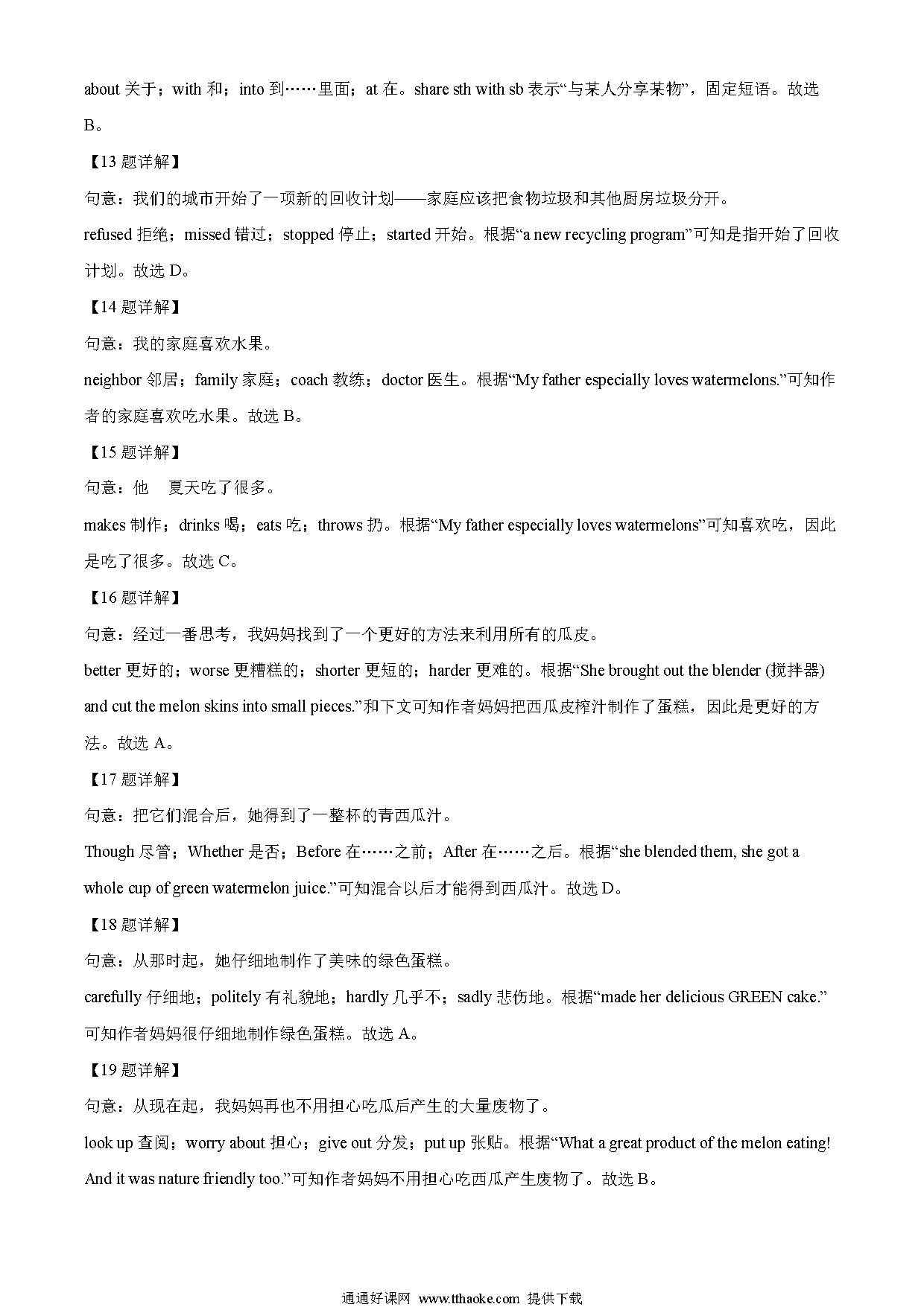 about 关于；with 和；into 到……里面；at 在。share sth with sb 表示“与某人分享某物”，固定短语。故选 B。

【13 题详解】

句意：我们的城市开始了一项新的回收计划——家庭应该把食物垃圾和其他厨房垃圾分开。

refused 拒绝；missed 错过；stopped 停止；started 开始。根据“a new recycling program”可知是指开始了回收计划。故选 D。

【14 题详解】

句意：我的家庭喜欢水果。

neighbor 邻居；family 家庭；coach 教练；doctor 医生。根据“My father especially loves watermelons.”可知作者的家庭喜欢吃水果。故选 B。

【15 题详解】

句意：他　夏天吃了很多。

makes 制作；drinks 喝；eats 吃；throws 扔。根据“My father especially loves watermelons”可知喜欢吃，因此是吃了很多。故选 C。

【16 题详解】

句意：经过一番思考，我妈妈找到了一个更好的方法来利用所有的瓜皮。

better 更好的；worse 更糟糕的；shorter 更短的；harder 更难的。根据“She brought out the blender (搅拌器) and cut the melon skins into small pieces.”和下文可知作者妈妈把西瓜皮榨汁制作了蛋糕，因此是更好的方法。故选 A。

【17 题详解】

句意：把它们混合后，她得到了一整杯的青西瓜汁。

Though 尽管；Whether 是否；Before 在……之前；After 在……之后。根据“she blended them, she got a whole cup of green watermelon juice.”可知混合以后才能得到西瓜汁。故选 D。

【18 题详解】

句意：从那时起，她仔细地制作了美味的绿色蛋糕。

carefully 仔细地；politely 有礼貌地；hardly 几乎不；sadly 悲伤地。根据“made her delicious GREEN cake.”可知作者妈妈很仔细地制作绿色蛋糕。故选 A。

【19 题详解】

句意：从现在起，我妈妈再也不用担心吃瓜后产生的大量废物了。

look up 查阅；worry about 担心；give out 分发；put up 张贴。根据“What a great product of the melon eating! And it was nature friendly too.”可知作者妈妈不用担心吃西瓜产生废物了。故选 B。

通通好课网 www.tthaoke.com 提供下载